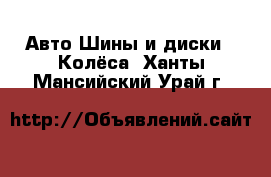 Авто Шины и диски Колёса  Ханты Мансийский Урай г

http://Объявлений.сайт